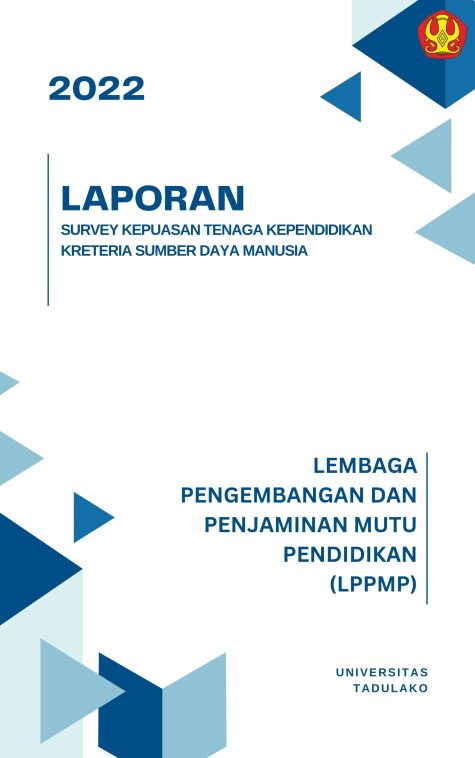 2022

LAPORAN
SURVEY KEPUASAN TENAGA KEPENDIDIKAN
KRETERIA SUMBER DAYA MANUSIA

LEMBAGA
PENGEMBANGAN DAN
PENJAMINAN MUTU
PENDIDIKAN
(LPPMP)

UNIVERSITAS
TADULAKO